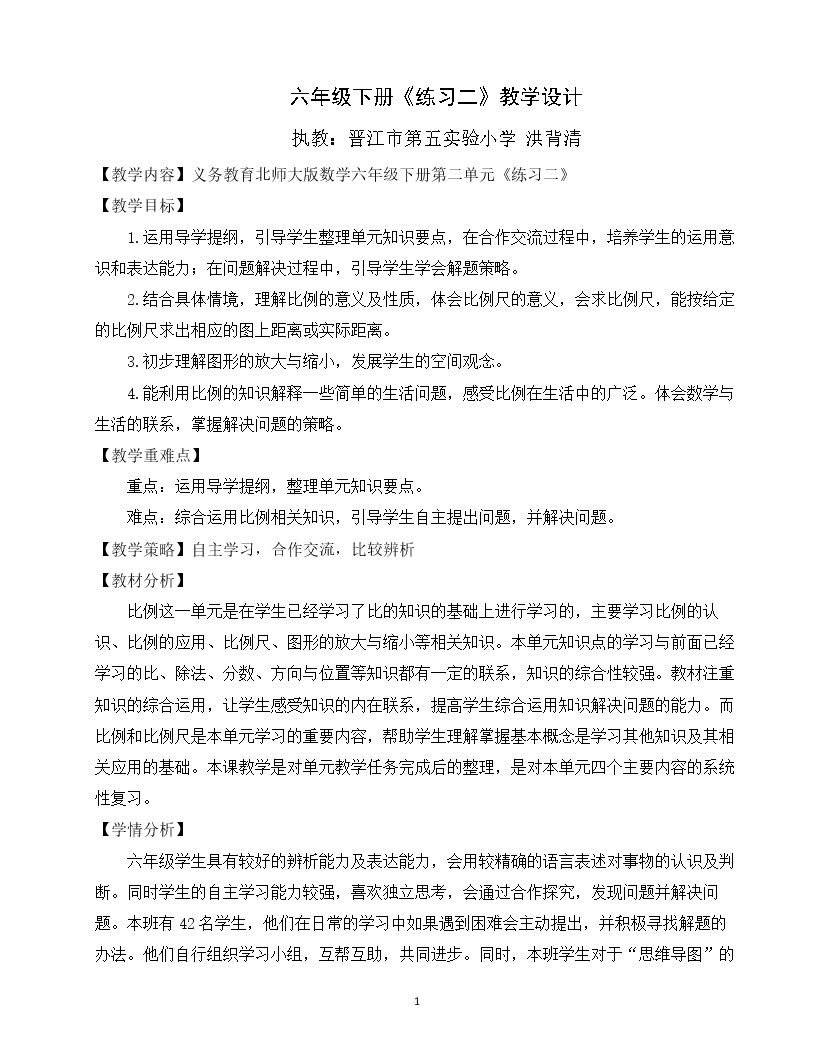 六年级下册《练习二》教学设计

执教：晋江市第五实验小学 洪背清

【教学内容】义务教育北师大版数学六年级下册第二单元《练习二》

【教学目标】

1.运用导学提纲，引导学生整理单元知识要点，在合作交流过程中，培养学生的运用意识和表达能力；在问题解决过程中，引导学生学会解题策略。

2.结合具体情境，理解比例的意义及性质，体会比例尺的意义，会求比例尺，能按给定的比例尺求出相应的图上距离或实际距离。

3.初步理解图形的放大与缩小，发展学生的空间观念。

4.能利用比例的知识解释一些简单的生活问题，感受比例在生活中的广泛。体会数学与生活的联系，掌握解决问题的策略。

【教学重难点】

重点：运用导学提纲，整理单元知识要点。

难点：综合运用比例相关知识，引导学生自主提出问题，并解决问题。

【教学策略】自主学习，合作交流，比较辨析

【教材分析】

比例这一单元是在学生已经学习了比的知识的基础上进行学习的，主要学习比例的认识、比例的应用、比例尺、图形的放大与缩小等相关知识。本单元知识点的学习与前面已经学习的比、除法、分数、方向与位置等知识都有一定的联系，知识的综合性较强。教材注重知识的综合运用，让学生感受知识的内在联系，提高学生综合运用知识解决问题的能力。而比例和比例尺是本单元学习的重要内容，帮助学生理解掌握基本概念是学习其他知识及其相关应用的基础。本课教学是对单元教学任务完成后的整理，是对本单元四个主要内容的系统性复习。

【学情分析】

六年级学生具有较好的辨析能力及表达能力，会用较精确的语言表述对事物的认识及判断。同时学生的自主学习能力较强，喜欢独立思考，会通过合作探究，发现问题并解决问题。本班有42名学生，他们在日常的学习中如果遇到困难会主动提出，并积极寻找解题的办法。他们自行组织学习小组，互帮互助，共同进步。同时，本班学生对于“思维导图”的

1